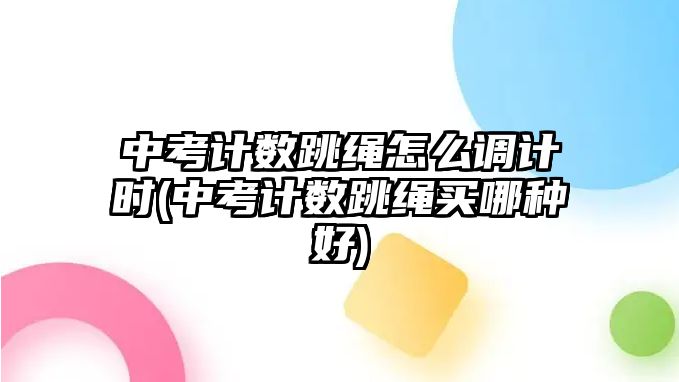 中考计数跳绳怎么调计时(中考计数跳绳买哪种好)